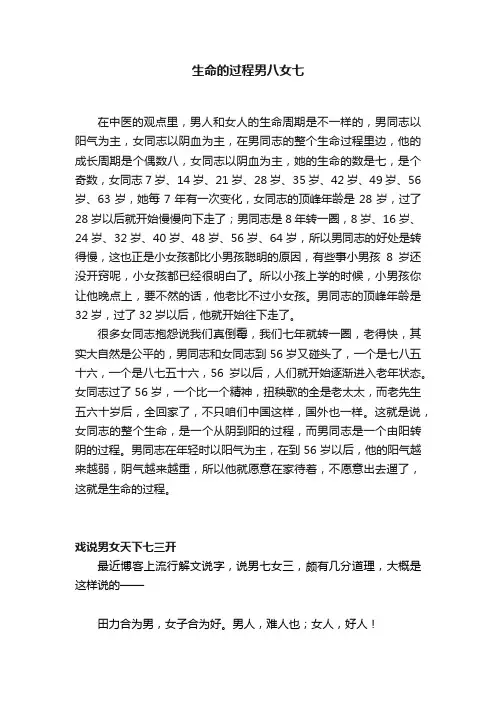 生命的过程男八女七

在中医的观点里，男人和女人的生命周期是不一样的，男同志以阳气为主，女同志以阴血为主，在男同志的整个生命过程里边，他的成长周期是个偶数八，女同志以阴血为主，她的生命的数是七，是个奇数，女同志 7 岁、14 岁、21 岁、28 岁、35 岁、42 岁、49 岁、56 岁、63 岁，她每 7 年有一次变化，女同志的顶峰年龄是 28 岁，过了 28 岁以后就开始慢慢向下走了；男同志是 8 年转一圈，8 岁、16 岁、24 岁、32 岁、40 岁、48 岁、56 岁、64 岁，所以男同志的好处是转得慢，这也正是小女孩都比小男孩聪明的原因，有些事小男孩 8 岁还没开窍呢，小女孩都已经很明白了。所以小孩上学的时候，小男孩你让他晚点上，要不然的话，他老比不过小女孩。男同志的顶峰年龄是 32 岁，过了 32 岁以后，他就开始往下走了。

很多女同志抱怨说我们真倒霉，我们七年就转一圈，老得快，其实大自然是公平的，男同志和女同志到 56 岁又碰头了，一个是七八五十六，一个是八七五十六，56 岁以后，人们就开始逐渐进入老年状态。女同志过了 56 岁，一个比一个精神，扭秧歌的全是老太太，而老先生五六十岁后，全回家了，不只咱们中国这样，国外也一样。这就是说，女同志的整个生命，是一个从阴到阳的过程，而男同志是一个由阳转阴的过程。男同志在年轻时以阳气为主，在到 56 岁以后，他的阳气越来越弱，阴气越来越重，所以他就愿意在家待着，不愿意出去遛了，这就是生命的过程。

戏说男女天下七三开

最近博客上流行解文说字，说男七女三，颇有几分道理，大概是这样说的——

田力合为男，女子合为好。男人，难人也；女人，好人！